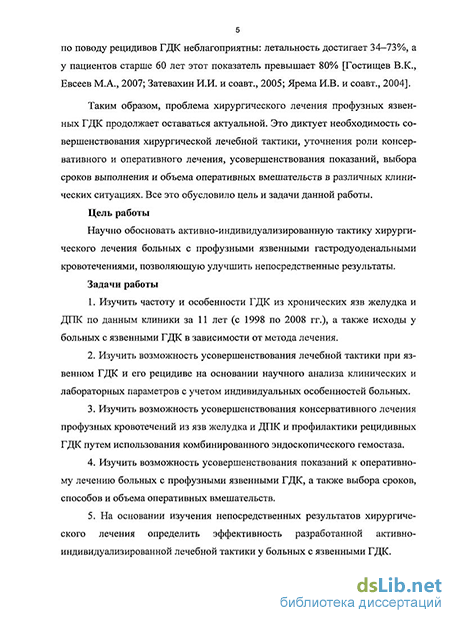 5

по поводу рецидивов ГДК неблагоприятны: летальность достигает 34–73%, а у пациентов старше 60 лет этот показатель превышает 80% [Гостищев В.К., Евсеев М.А., 2007; Затевахин И.И. и соавт., 2005; Ярема И.В. и соавт., 2004].

Таким образом, проблема хирургического лечения профузных язвенных ГДК продолжает оставаться актуальной. Это диктует необходимость совершенствования хирургической лечебной тактики, уточнения роли консервативного и оперативного лечения, усовершенствования показаний, выбора сроков выполнения и объема оперативных вмешательств в различных клинических ситуациях. Все это обусловило цель и задачи данной работы.

Цель работы

Научно обосновать активно-индивидуализированную тактику хирургического лечения больных с профузными язвенными гастродуоденальными кровотечениями, позволяющую улучшить непосредственные результаты.

Задачи работы

1. Изучить частоту и особенности ГДК из хронических язв желудка и ДПК по данным клиники за 11 лет (с 1998 по 2008 гг.), а также исходы у больных с язвенными ГДК в зависимости от метода лечения.

2. Изучить возможность усовершенствования лечебной тактики при язвенном ГДК и его рецидиве на основании научного анализа клинических и лабораторных параметров с учетом индивидуальных особенностей больных.

3. Изучить возможность усовершенствования консервативного лечения профузных кровотечений из язв желудка и ДПК и профилактики рецидивных ГДК путем использования комбинированного эндоскопического гемостаза.

4. Изучить возможность усовершенствования показаний к оперативному лечению больных с профузными язвенными ГДК, а также выбора сроков, способов и объема оперативных вмешательств.

5. На основании изучения непосредственных результатов хирургического лечения определить эффективность разработанной активно-индивидуализированной лечебной тактики у больных с язвенными ГДК.

dsLib.net
библиотека диссертаций